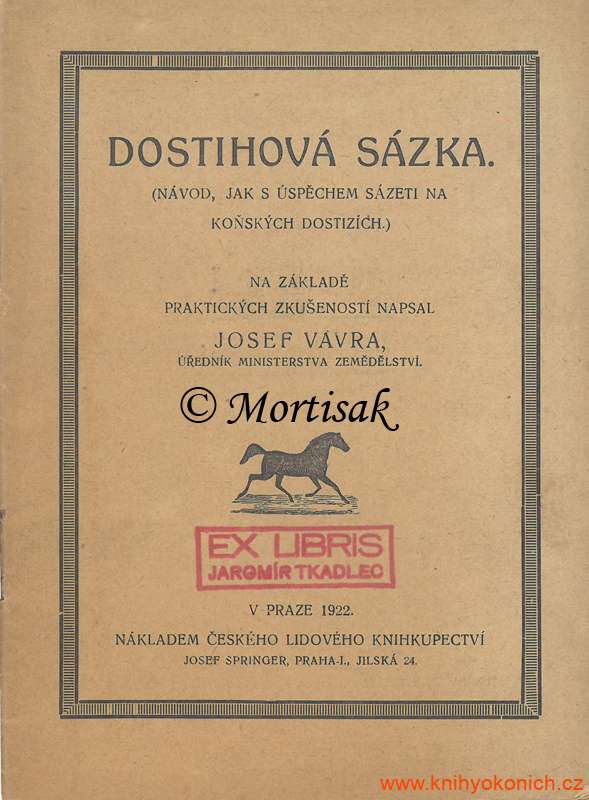 DOSTIHOVÁ SÁZKA.

(NÁVOD, JAK S ÚSPĚCHEM SÁZETI NA KOŇSKÝCH DOSTIZÍCH.)

NA ZÁKLADĚ PRAKTICKÝCH ZKUŠENOSTÍ NAPSAL

JOSEF VÁVRA,

ÚŘEDNÍK MINISTERSTVA ZEMĚDĚLSTVÍ.

© Mortisak

EX LIBRIS
JAROMÍR TKADLEC

V PRAZE 1922.

NÁKLADEM ČESKÉHO LIDOVÉHO KNIHKUPECTVÍ
JOSEF SPRINGER, PRAHA-I., JILSKÁ 24.

www.knihyokonich.cz